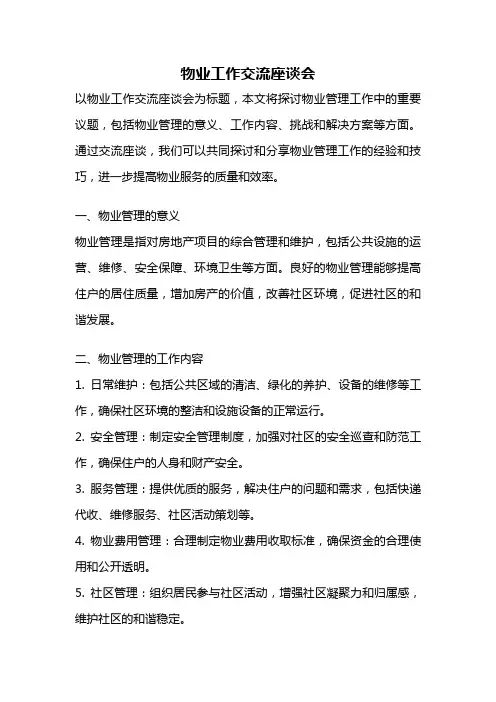 物业工作交流座谈会

以物业工作交流座谈会为标题，本文将探讨物业管理工作中的重要议题，包括物业管理的意义、工作内容、挑战和解决方案等方面。通过交流座谈，我们可以共同探讨和分享物业管理工作的经验和技巧，进一步提高物业服务的质量和效率。

一、物业管理的意义

物业管理是指对房地产项目的综合管理和维护，包括公共设施的运营、维修、安全保障、环境卫生等方面。良好的物业管理能够提高住户的居住质量，增加房产的价值，改善社区环境，促进社区的和谐发展。

二、物业管理的工作内容

1. 日常维护：包括公共区域的清洁、绿化的养护、设备的维修等工作，确保社区环境的整洁和设施设备的正常运行。

2. 安全管理：制定安全管理制度，加强对社区的安全巡查和防范工作，确保住户的人身和财产安全。

3. 服务管理：提供优质的服务，解决住户的问题和需求，包括快递代收、维修服务、社区活动策划等。

4. 物业费用管理：合理制定物业费用收取标准，确保资金的合理使用和公开透明。

5. 社区管理：组织居民参与社区活动，增强社区凝聚力和归属感，维护社区的和谐稳定。